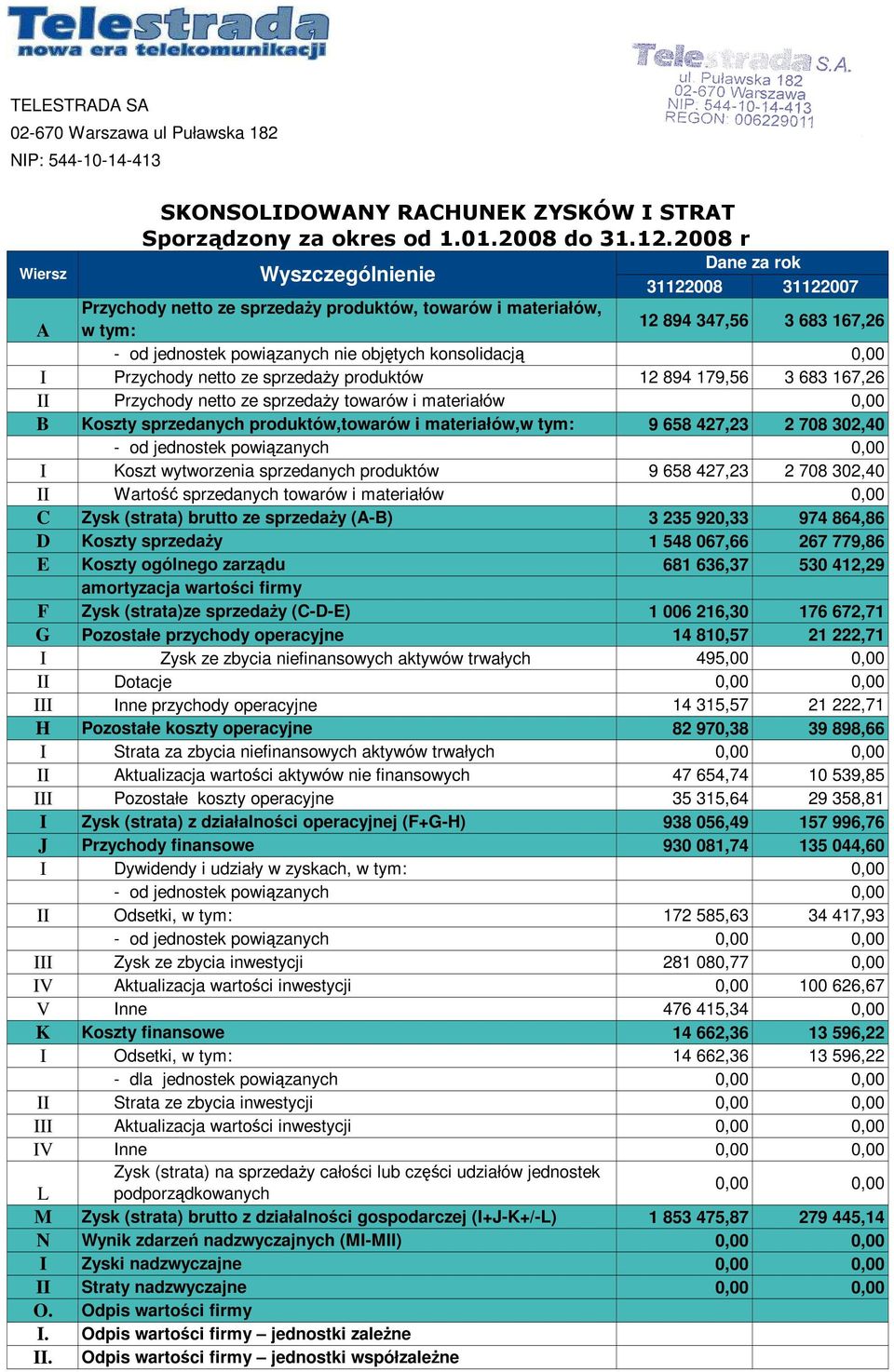 Telestrada
nowa era telekomunikacji

Telestrada S.A.
ul. Puławska 182
02-670 Warszawa
NIP: 544-10-14-413
REGON: 006229011

TELESTRADA SA
02-670 Warszawa ul Puławska 182
NIP: 544-10-14-413

SKONSOLIDOWANY RACHUNEK ZYSKÓW I STRAT
Sporządzony za okres od 1.01.2008 do 31.12.2008 r

| Wiersz | Wyszczególnienie | Dane za rok 31122008 | Dane za rok 31122007 |
|---|---|---|---|
| A | Przychody netto ze sprzedaży produktów, towarów i materiałów, w tym: | 12 894 347,56 | 3 683 167,26 |
| | - od jednostek powiązanych nie objętych konsolidacją | | 0,00 |
| I | Przychody netto ze sprzedaży produktów | 12 894 179,56 | 3 683 167,26 |
| II | Przychody netto ze sprzedaży towarów i materiałów | | 0,00 |
| B | Koszty sprzedanych produktów,towarów i materiałów,w tym: | 9 658 427,23 | 2 708 302,40 |
| | - od jednostek powiązanych | | 0,00 |
| I | Koszt wytworzenia sprzedanych produktów | 9 658 427,23 | 2 708 302,40 |
| II | Wartość sprzedanych towarów i materiałów | | 0,00 |
| C | Zysk (strata) brutto ze sprzedaży (A-B) | 3 235 920,33 | 974 864,86 |
| D | Koszty sprzedaży | 1 548 067,66 | 267 779,86 |
| E | Koszty ogólnego zarządu | 681 636,37 | 530 412,29 |
| | amortyzacja wartości firmy | | |
| F | Zysk (strata)ze sprzedaży (C-D-E) | 1 006 216,30 | 176 672,71 |
| G | Pozostałe przychody operacyjne | 14 810,57 | 21 222,71 |
| I | Zysk ze zbycia niefinansowych aktywów trwałych | 495,00 | 0,00 |
| II | Dotacje | 0,00 | 0,00 |
| III | Inne przychody operacyjne | 14 315,57 | 21 222,71 |
| H | Pozostałe koszty operacyjne | 82 970,38 | 39 898,66 |
| I | Strata za zbycia niefinansowych aktywów trwałych | 0,00 | 0,00 |
| II | Aktualizacja wartości aktywów nie finansowych | 47 654,74 | 10 539,85 |
| III | Pozostałe koszty operacyjne | 35 315,64 | 29 358,81 |
| I | Zysk (strata) z działalności operacyjnej (F+G-H) | 938 056,49 | 157 996,76 |
| J | Przychody finansowe | 930 081,74 | 135 044,60 |
| I | Dywidendy i udziały w zyskach, w tym: | | 0,00 |
| | - od jednostek powiązanych | | 0,00 |
| II | Odsetki, w tym: | 172 585,63 | 34 417,93 |
| | - od jednostek powiązanych | 0,00 | 0,00 |
| III | Zysk ze zbycia inwestycji | 281 080,77 | 0,00 |
| IV | Aktualizacja wartości inwestycji | 0,00 | 100 626,67 |
| V | Inne | 476 415,34 | 0,00 |
| K | Koszty finansowe | 14 662,36 | 13 596,22 |
| I | Odsetki, w tym: | 14 662,36 | 13 596,22 |
| | - dla jednostek powiązanych | 0,00 | 0,00 |
| II | Strata ze zbycia inwestycji | 0,00 | 0,00 |
| III | Aktualizacja wartości inwestycji | 0,00 | 0,00 |
| IV | Inne | 0,00 | 0,00 |
| L | Zysk (strata) na sprzedaży całości lub części udziałów jednostek podporządkowanych | 0,00 | 0,00 |
| M | Zysk (strata) brutto z działalności gospodarczej (I+J-K+/-L) | 1 853 475,87 | 279 445,14 |
| N | Wynik zdarzeń nadzwyczajnych (MI-MII) | 0,00 | 0,00 |
| I | Zyski nadzwyczajne | 0,00 | 0,00 |
| II | Straty nadzwyczajne | 0,00 | 0,00 |
| O. | Odpis wartości firmy | | |
| I. | Odpis wartości firmy – jednostki zależne | | |
| II. | Odpis wartości firmy – jednostki współzależne | | |